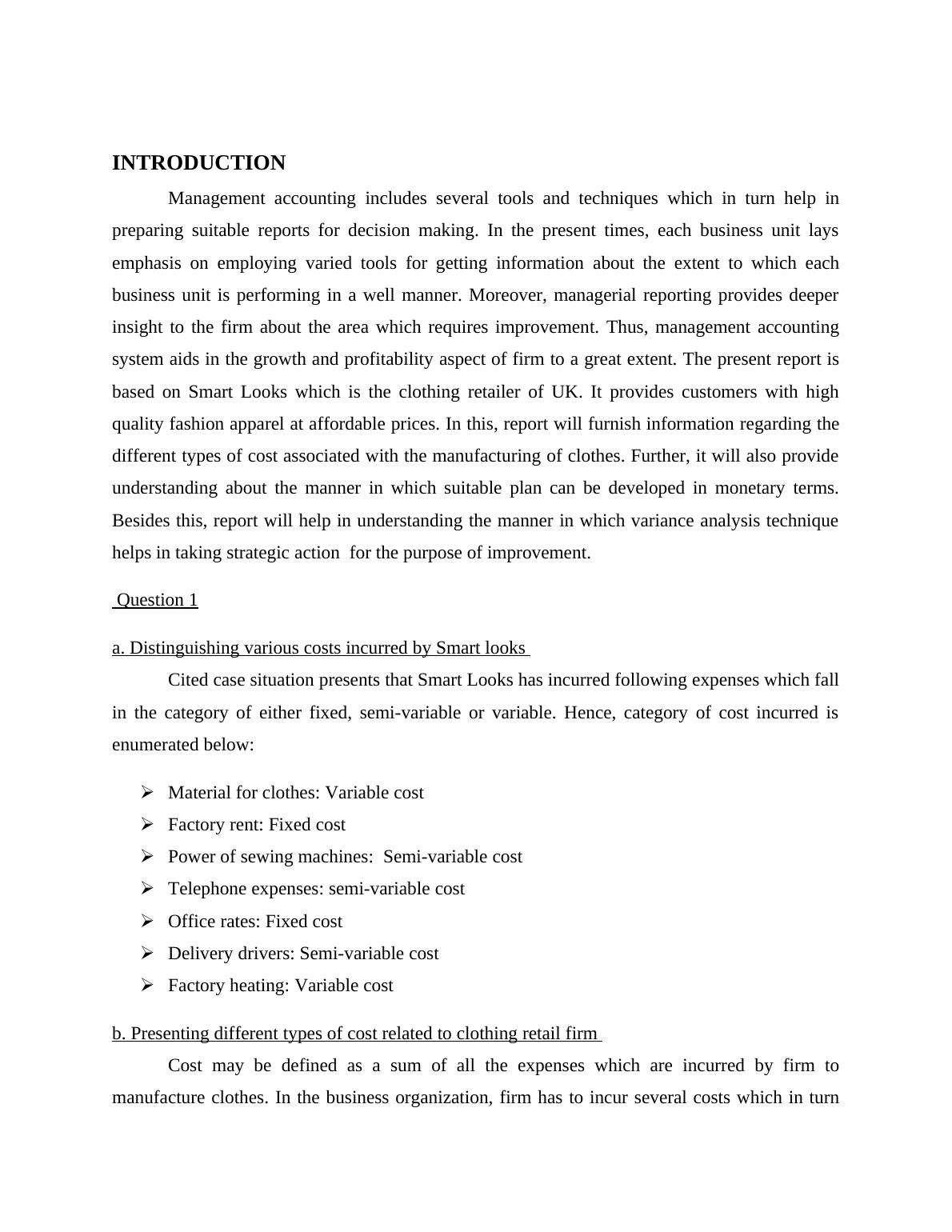 INTRODUCTION

Management accounting includes several tools and techniques which in turn help in preparing suitable reports for decision making. In the present times, each business unit lays emphasis on employing varied tools for getting information about the extent to which each business unit is performing in a well manner. Moreover, managerial reporting provides deeper insight to the firm about the area which requires improvement. Thus, management accounting system aids in the growth and profitability aspect of firm to a great extent. The present report is based on Smart Looks which is the clothing retailer of UK. It provides customers with high quality fashion apparel at affordable prices. In this, report will furnish information regarding the different types of cost associated with the manufacturing of clothes. Further, it will also provide understanding about the manner in which suitable plan can be developed in monetary terms. Besides this, report will help in understanding the manner in which variance analysis technique helps in taking strategic action for the purpose of improvement.

Question 1

a. Distinguishing various costs incurred by Smart looks

Cited case situation presents that Smart Looks has incurred following expenses which fall in the category of either fixed, semi-variable or variable. Hence, category of cost incurred is enumerated below:

➢ Material for clothes: Variable cost
➢ Factory rent: Fixed cost
➢ Power of sewing machines: Semi-variable cost
➢ Telephone expenses: semi-variable cost
➢ Office rates: Fixed cost
➢ Delivery drivers: Semi-variable cost
➢ Factory heating: Variable cost

b. Presenting different types of cost related to clothing retail firm

Cost may be defined as a sum of all the expenses which are incurred by firm to manufacture clothes. In the business organization, firm has to incur several costs which in turn